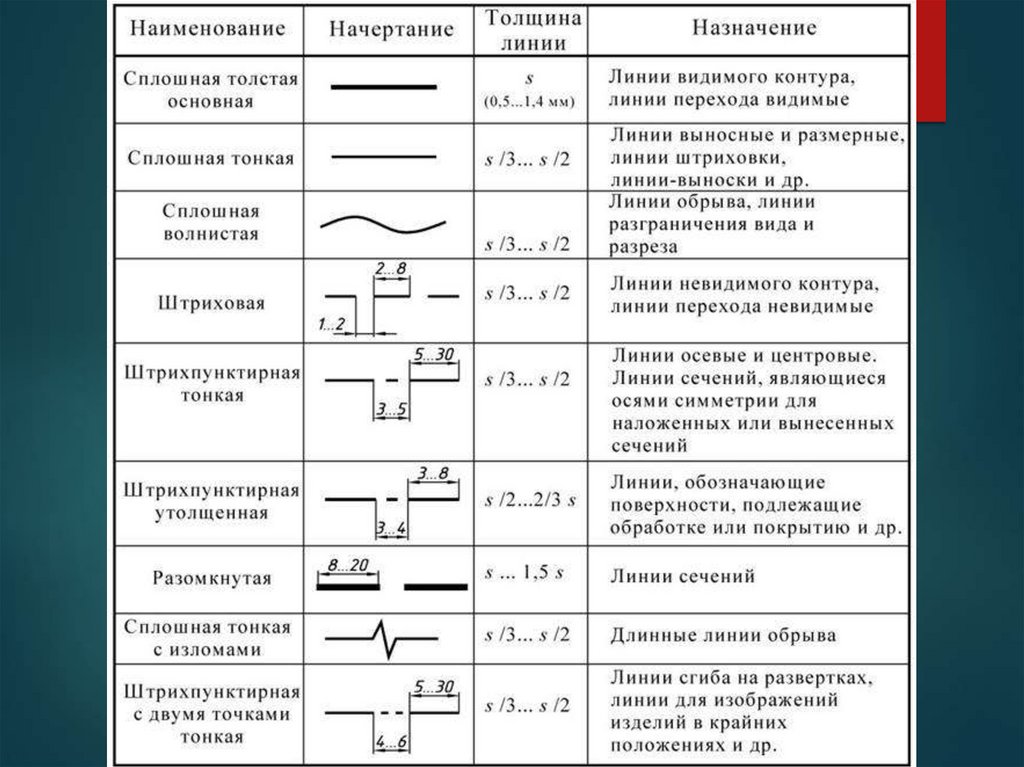 | Наименование | Начертание | Толщина линии | Назначение |
|---|---|---|---|
| Сплошная толстая основная | | $s$ (0,5...1,4 мм) | Линии видимого контура, линии перехода видимые |
| Сплошная тонкая | | $s$ /3... $s$ /2 | Линии выносные и размерные, линии штриховки, линии-выноски и др. |
| Сплошная волнистая | | $s$ /3... $s$ /2 | Линии обрыва, линии разграничения вида и разреза |
| Штриховая | 2...8 1...2 | $s$ /3... $s$ /2 | Линии невидимого контура, линии перехода невидимые |
| Штрихпунктирная тонкая | 5...30 3...5 | $s$ /3... $s$ /2 | Линии осевые и центровые. Линии сечений, являющиеся осями симметрии для наложенных или вынесенных сечений |
| Штрихпунктирная утолщенная | 3...8 3...4 | $s$ /2...2/3 $s$ | Линии, обозначающие поверхности, подлежащие обработке или покрытию и др. |
| Разомкнутая | 8...20 | $s$ ... 1,5 $s$ | Линии сечений |
| Сплошная тонкая с изломами | | $s$ /3... $s$ /2 | Длинные линии обрыва |
| Штрихпунктирная с двумя точками тонкая | 5...30 4...6 | $s$ /3... $s$ /2 | Линии сгиба на развертках, линии для изображений изделий в крайних положениях и др. |